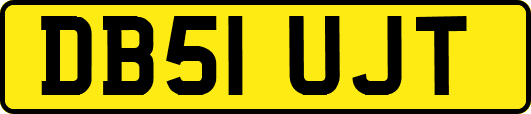 DB51 UJT